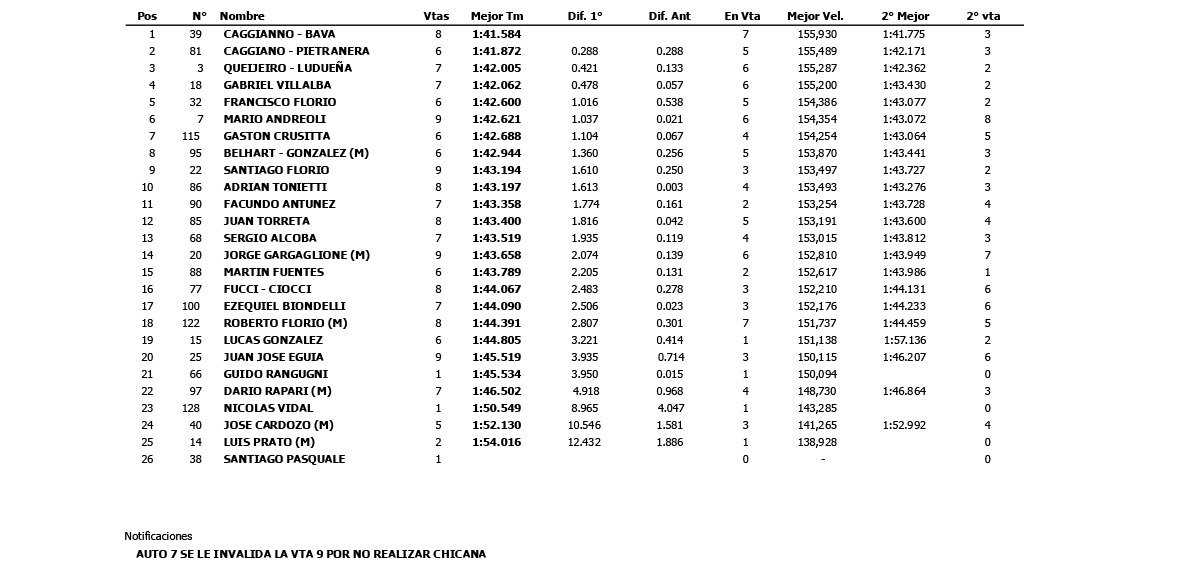 | Pos | N° | Nombre | Vtas | Mejor Tm | Dif. 1° | Dif. Ant | En Vta | Mejor Vel. | 2° Mejor | 2° vta |
|---|---|---|---|---|---|---|---|---|---|---|
| 1 | 39 | CAGGIANNO - BAVA | 8 | 1:41.584 | | | 7 | 155,930 | 1:41.775 | 3 |
| 2 | 81 | CAGGIANO - PIETRANERA | 6 | 1:41.872 | 0.288 | 0.288 | 5 | 155,489 | 1:42.171 | 3 |
| 3 | 3 | QUEIJEIRO - LUDUEÑA | 7 | 1:42.005 | 0.421 | 0.133 | 6 | 155,287 | 1:42.362 | 2 |
| 4 | 18 | GABRIEL VILLALBA | 7 | 1:42.062 | 0.478 | 0.057 | 6 | 155,200 | 1:43.430 | 2 |
| 5 | 32 | FRANCISCO FLORIO | 6 | 1:42.600 | 1.016 | 0.538 | 5 | 154,386 | 1:43.077 | 2 |
| 6 | 7 | MARIO ANDREOLI | 9 | 1:42.621 | 1.037 | 0.021 | 6 | 154,354 | 1:43.072 | 8 |
| 7 | 115 | GASTON CRUSITTA | 6 | 1:42.688 | 1.104 | 0.067 | 4 | 154,254 | 1:43.064 | 5 |
| 8 | 95 | BELHART - GONZALEZ (M) | 6 | 1:42.944 | 1.360 | 0.256 | 5 | 153,870 | 1:43.441 | 3 |
| 9 | 22 | SANTIAGO FLORIO | 9 | 1:43.194 | 1.610 | 0.250 | 3 | 153,497 | 1:43.727 | 2 |
| 10 | 86 | ADRIAN TONIETTI | 8 | 1:43.197 | 1.613 | 0.003 | 4 | 153,493 | 1:43.276 | 3 |
| 11 | 90 | FACUNDO ANTUNEZ | 7 | 1:43.358 | 1.774 | 0.161 | 2 | 153,254 | 1:43.728 | 4 |
| 12 | 85 | JUAN TORRETA | 8 | 1:43.400 | 1.816 | 0.042 | 5 | 153,191 | 1:43.600 | 4 |
| 13 | 68 | SERGIO ALCOBA | 7 | 1:43.519 | 1.935 | 0.119 | 4 | 153,015 | 1:43.812 | 3 |
| 14 | 20 | JORGE GARGAGLIONE (M) | 9 | 1:43.658 | 2.074 | 0.139 | 6 | 152,810 | 1:43.949 | 7 |
| 15 | 88 | MARTIN FUENTES | 6 | 1:43.789 | 2.205 | 0.131 | 2 | 152,617 | 1:43.986 | 1 |
| 16 | 77 | FUCCI - CIOCCI | 8 | 1:44.067 | 2.483 | 0.278 | 3 | 152,210 | 1:44.131 | 6 |
| 17 | 100 | EZEQUIEL BIONDELLI | 7 | 1:44.090 | 2.506 | 0.023 | 3 | 152,176 | 1:44.233 | 6 |
| 18 | 122 | ROBERTO FLORIO (M) | 8 | 1:44.391 | 2.807 | 0.301 | 7 | 151,737 | 1:44.459 | 5 |
| 19 | 15 | LUCAS GONZALEZ | 6 | 1:44.805 | 3.221 | 0.414 | 1 | 151,138 | 1:57.136 | 2 |
| 20 | 25 | JUAN JOSE EGUIA | 9 | 1:45.519 | 3.935 | 0.714 | 3 | 150,115 | 1:46.207 | 6 |
| 21 | 66 | GUIDO RANGUGNI | 1 | 1:45.534 | 3.950 | 0.015 | 1 | 150,094 | | 0 |
| 22 | 97 | DARIO RAPARI (M) | 7 | 1:46.502 | 4.918 | 0.968 | 4 | 148,730 | 1:46.864 | 3 |
| 23 | 128 | NICOLAS VIDAL | 1 | 1:50.549 | 8.965 | 4.047 | 1 | 143,285 | | 0 |
| 24 | 40 | JOSE CARDOZO (M) | 5 | 1:52.130 | 10.546 | 1.581 | 3 | 141,265 | 1:52.992 | 4 |
| 25 | 14 | LUIS PRATO (M) | 2 | 1:54.016 | 12.432 | 1.886 | 1 | 138,928 | | 0 |
| 26 | 38 | SANTIAGO PASQUALE | 1 | | | | 0 | - | | 0 |

Notificaciones

AUTO 7 SE LE INVALIDA LA VTA 9 POR NO REALIZAR CHICANA